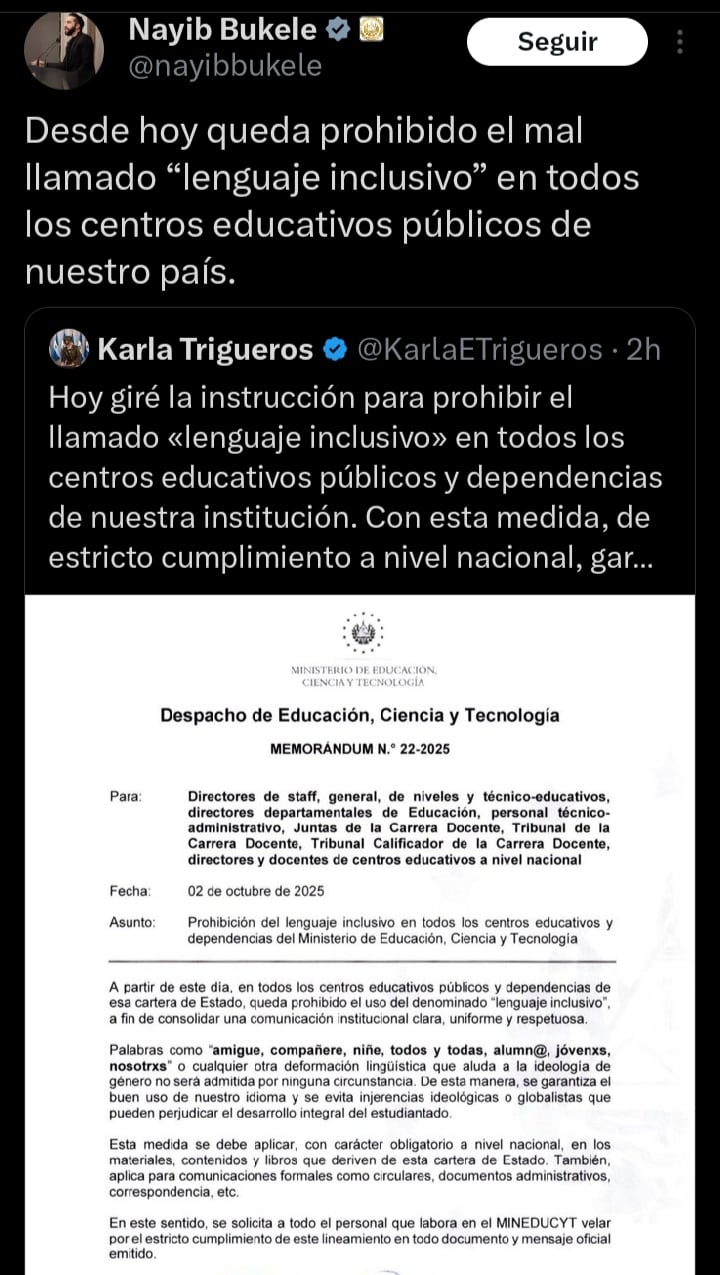 Nayib Bukele
@nayibbukele

Seguir

Desde hoy queda prohibido el mal llamado “lenguaje inclusivo” en todos los centros educativos públicos de nuestro país.

Karla Trigueros @KarlaETrigueros · 2h
Hoy giré la instrucción para prohibir el llamado «lenguaje inclusivo» en todos los centros educativos públicos y dependencias de nuestra institución. Con esta medida, de estricto cumplimiento a nivel nacional, gar...

MINISTERIO DE EDUCACIÓN, CIENCIA Y TECNOLOGÍA

Despacho de Educación, Ciencia y Tecnología

MEMORÁNDUM N.° 22-2025

Para: Directores de staff, general, de niveles y técnico-educativos, directores departamentales de Educación, personal técnico-administrativo, Juntas de la Carrera Docente, Tribunal de la Carrera Docente, Tribunal Calificador de la Carrera Docente, directores y docentes de centros educativos a nivel nacional

Fecha: 02 de octubre de 2025

Asunto: Prohibición del lenguaje inclusivo en todos los centros educativos y dependencias del Ministerio de Educación, Ciencia y Tecnología

A partir de este día, en todos los centros educativos públicos y dependencias de esa cartera de Estado, queda prohibido el uso del denominado “lenguaje inclusivo”, a fin de consolidar una comunicación institucional clara, uniforme y respetuosa.

Palabras como “amigue, compañere, niñe, todos y todas, alumn@, jóvenxs, nosotrxs” o cualquier otra deformación lingüística que aluda a la ideología de género no será admitida por ninguna circunstancia. De esta manera, se garantiza el buen uso de nuestro idioma y se evita injerencias ideológicas o globalistas que pueden perjudicar el desarrollo integral del estudiantado.

Esta medida se debe aplicar, con carácter obligatorio a nivel nacional, en los materiales, contenidos y libros que deriven de esta cartera de Estado. También, aplica para comunicaciones formales como circulares, documentos administrativos, correspondencia, etc.

En este sentido, se solicita a todo el personal que labora en el MINEDUCYT velar por el estricto cumplimiento de este lineamiento en todo documento y mensaje oficial emitido.